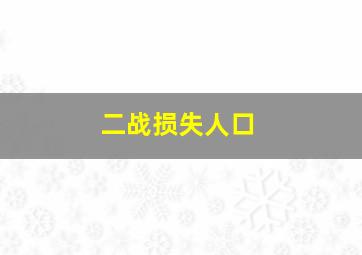 二战损失人口